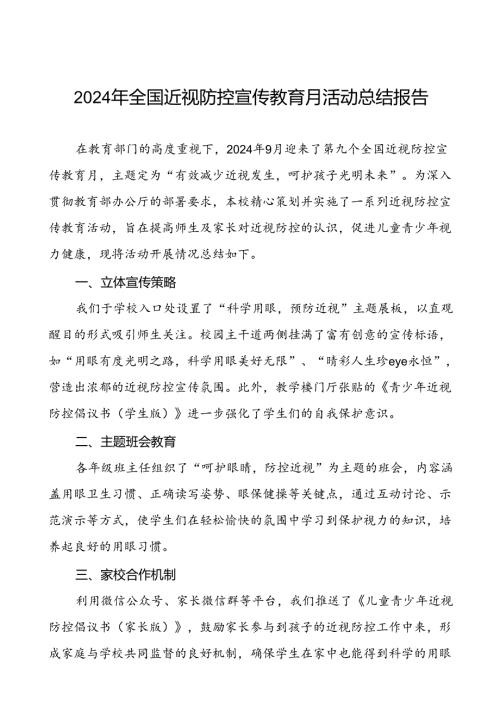 2024年全国近视防控宣传教育月活动总结报告

在教育部门的高度重视下，2024年9月迎来了第九个全国近视防控宣传教育月，主题定为“有效减少近视发生，呵护孩子光明未来”。为深入贯彻教育部办公厅的部署要求，本校精心策划并实施了一系列近视防控宣传教育活动，旨在提高师生及家长对近视防控的认识，促进儿童青少年视力健康，现将活动开展情况总结如下。

一、立体宣传策略

我们于学校入口处设置了“科学用眼，预防近视”主题展板，以直观醒目的形式吸引师生关注。校园主干道两侧挂满了富有创意的宣传标语，如“用眼有度光明之路，科学用眼美好无限”、“睛彩人生珍eye永恒”，营造出浓郁的近视防控宣传氛围。此外，教学楼门厅张贴的《青少年近视防控倡议书（学生版）》进一步强化了学生们的自我保护意识。

二、主题班会教育

各年级班主任组织了“呵护眼睛，防控近视”为主题的班会，内容涵盖用眼卫生习惯、正确读写姿势、眼保健操等关键点，通过互动讨论、示范演示等方式，使学生们在轻松愉快的氛围中学习到保护视力的知识，培养起良好的用眼习惯。

三、家校合作机制

利用微信公众号、家长微信群等平台，我们推送了《儿童青少年近视防控倡议书（家长版）》，鼓励家长参与到孩子的近视防控工作中来，形成家庭与学校共同监督的良好机制，确保学生在家中也能得到科学的用眼